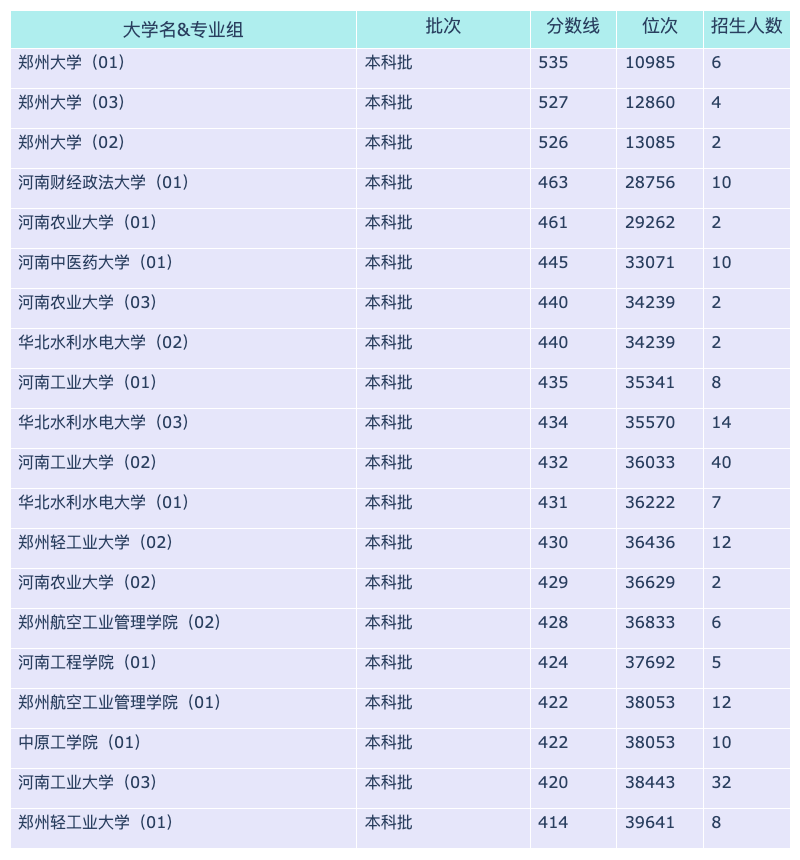 | 大学名&专业组 | 批次 | 分数线 | 位次 | 招生人数 |
|---|---|---|---|---|
| 郑州大学（01） | 本科批 | 535 | 10985 | 6 |
| 郑州大学（03） | 本科批 | 527 | 12860 | 4 |
| 郑州大学（02） | 本科批 | 526 | 13085 | 2 |
| 河南财经政法大学（01） | 本科批 | 463 | 28756 | 10 |
| 河南农业大学（01） | 本科批 | 461 | 29262 | 2 |
| 河南中医药大学（01） | 本科批 | 445 | 33071 | 10 |
| 河南农业大学（03） | 本科批 | 440 | 34239 | 2 |
| 华北水利水电大学（02） | 本科批 | 440 | 34239 | 2 |
| 河南工业大学（01） | 本科批 | 435 | 35341 | 8 |
| 华北水利水电大学（03） | 本科批 | 434 | 35570 | 14 |
| 河南工业大学（02） | 本科批 | 432 | 36033 | 40 |
| 华北水利水电大学（01） | 本科批 | 431 | 36222 | 7 |
| 郑州轻工业大学（02） | 本科批 | 430 | 36436 | 12 |
| 河南农业大学（02） | 本科批 | 429 | 36629 | 2 |
| 郑州航空工业管理学院（02） | 本科批 | 428 | 36833 | 6 |
| 河南工程学院（01） | 本科批 | 424 | 37692 | 5 |
| 郑州航空工业管理学院（01） | 本科批 | 422 | 38053 | 12 |
| 中原工学院（01） | 本科批 | 422 | 38053 | 10 |
| 河南工业大学（03） | 本科批 | 420 | 38443 | 32 |
| 郑州轻工业大学（01） | 本科批 | 414 | 39641 | 8 |